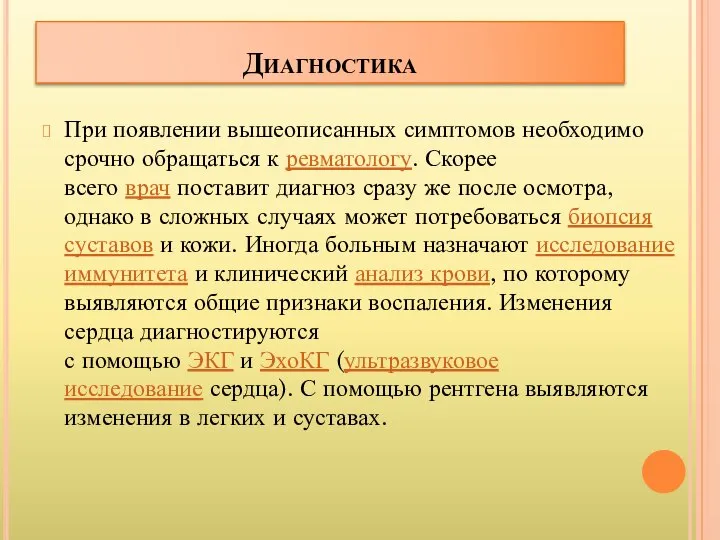 Диагностика

При появлении вышеописанных симптомов необходимо срочно обращаться к ревматологу. Скорее всего врач поставит диагноз сразу же после осмотра, однако в сложных случаях может потребоваться биопсия суставов и кожи. Иногда больным назначают исследование иммунитета и клинический анализ крови, по которому выявляются общие признаки воспаления. Изменения сердца диагностируются с помощью ЭКГ и ЭхоКГ (ультразвуковое исследование сердца). С помощью рентгена выявляются изменения в легких и суставах.